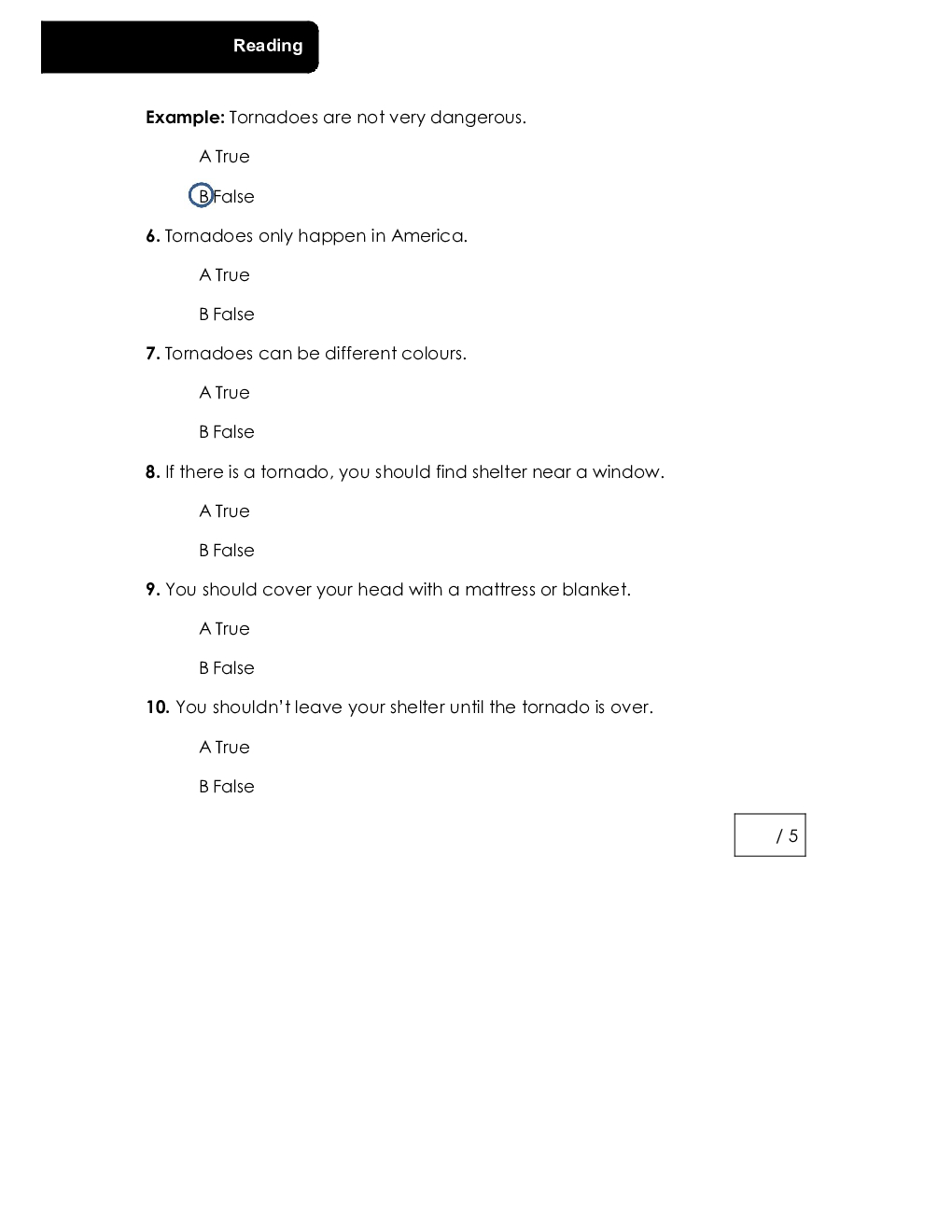 Reading

Example: Tornadoes are not very dangerous.

A True

B False

6. Tornadoes only happen in America.

A True

B False

7. Tornadoes can be different colours.

A True

B False

8. If there is a tornado, you should find shelter near a window.

A True

B False

9. You should cover your head with a mattress or blanket.

A True

B False

10. You shouldn't leave your shelter until the tornado is over.

A True

B False

/ 5